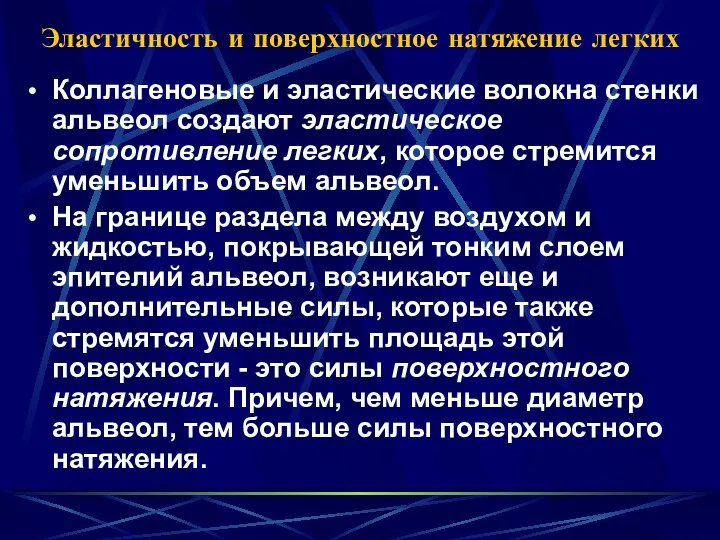 Эластичность и поверхностное натяжение легких

• Коллагеновые и эластические волокна стенки альвеол создают эластическое сопротивление легких, которое стремится уменьшить объем альвеол.

• На границе раздела между воздухом и жидкостью, покрывающей тонким слоем эпителий альвеол, возникают еще и дополнительные силы, которые также стремятся уменьшить площадь этой поверхности - это силы поверхностного натяжения. Причем, чем меньше диаметр альвеол, тем больше силы поверхностного натяжения.